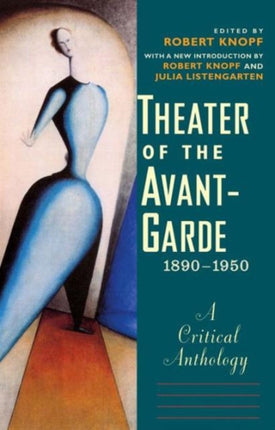 EDITED BY
ROBERT KNOPF
WITH A NEW INTRODUCTION BY
ROBERT KNOPF AND
JULIA LISTENGARTEN

THEATER OF THE AVANT-GARDE
1890–1950

A Critical Anthology